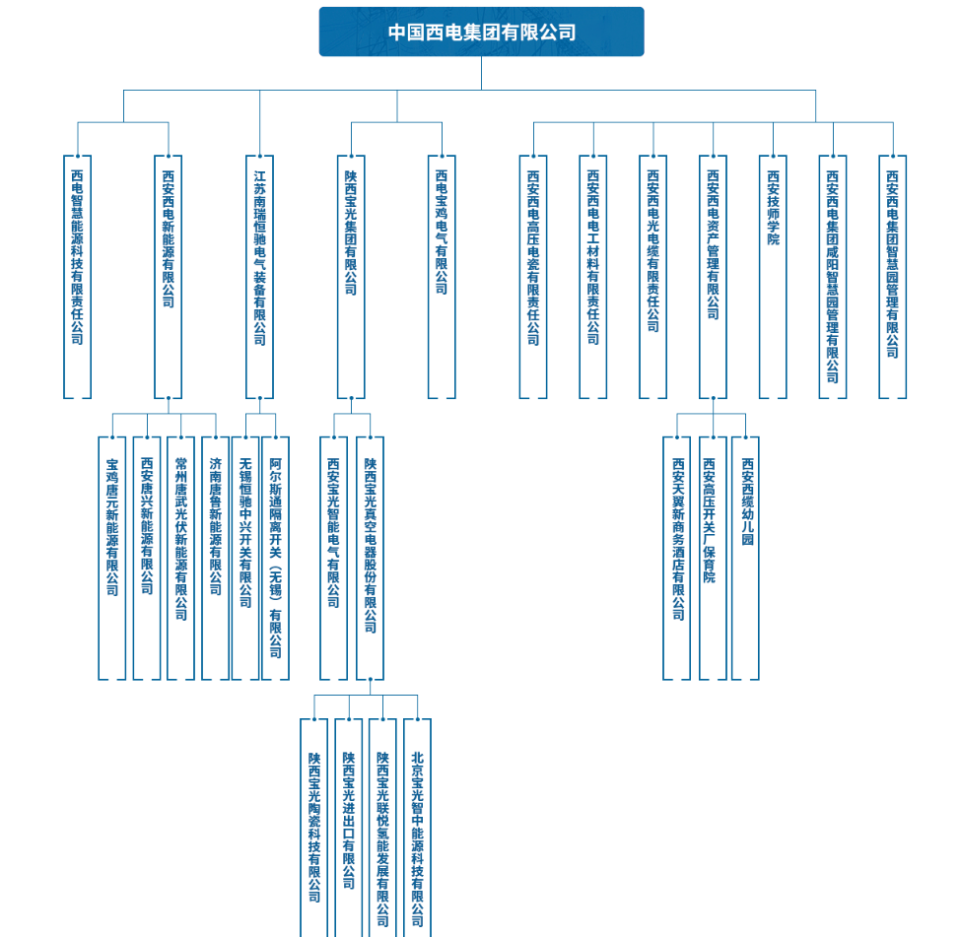 中国西电集团有限公司

西电智慧能源科技有限责任公司

西安西电新能源有限公司

江苏南瑞恒驰电气装备有限公司

陕西宝光集团有限公司

西电宝鸡电气有限公司

西安西电高压电瓷有限责任公司

西安西电电工材料有限责任公司

西安西电光电缆有限责任公司

西安西电资产管理有限公司

西安技师学院

西安西电集团咸阳智慧园管理有限公司

西安西电集团智慧园管理有限公司

宝鸡唐元新能源有限公司

西安唐兴新能源有限公司

常州唐武光伏新能源有限公司

济南唐鲁新能源有限公司

无锡恒驰中兴开关有限公司

阿尔斯通隔离开关（无锡）有限公司

西安宝光智能电气有限公司

陕西宝光真空电器股份有限公司

西安天翼新商务酒店有限公司

西安高压开关厂保育院

西安西缆幼儿园

陕西宝光陶瓷科技有限公司

陕西宝光进出口有限公司

陕西宝光联悦氢能发展有限公司

北京宝光智中能源科技有限公司